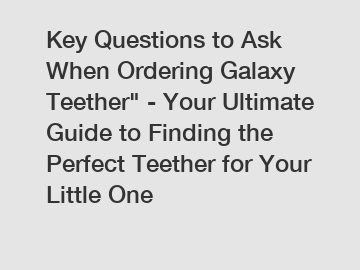 Key Questions to Ask When Ordering Galaxy Teether" - Your Ultimate Guide to Finding the Perfect Teether for Your Little One